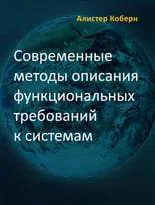 Алистер Коберн

Современные методы описания функциональных требований к системам